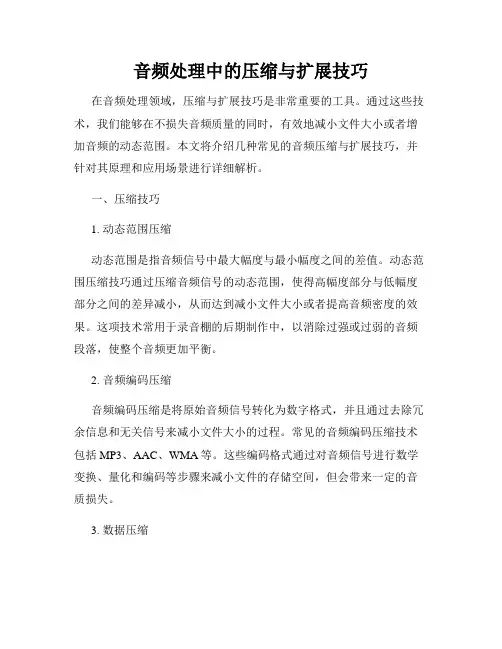 音频处理中的压缩与扩展技巧

在音频处理领域，压缩与扩展技巧是非常重要的工具。通过这些技术，我们能够在不损失音频质量的同时，有效地减小文件大小或者增加音频的动态范围。本文将介绍几种常见的音频压缩与扩展技巧，并针对其原理和应用场景进行详细解析。

一、压缩技巧

1. 动态范围压缩

动态范围是指音频信号中最大幅度与最小幅度之间的差值。动态范围压缩技巧通过压缩音频信号的动态范围，使得高幅度部分与低幅度部分之间的差异减小，从而达到减小文件大小或者提高音频密度的效果。这项技术常用于录音棚的后期制作中，以消除过强或过弱的音频段落，使整个音频更加平衡。

2. 音频编码压缩

音频编码压缩是将原始音频信号转化为数字格式，并且通过去除冗余信息和无关信号来减小文件大小的过程。常见的音频编码压缩技术包括 MP3、AAC、WMA 等。这些编码格式通过对音频信号进行数学变换、量化和编码等步骤来减小文件的存储空间，但会带来一定的音质损失。

3. 数据压缩